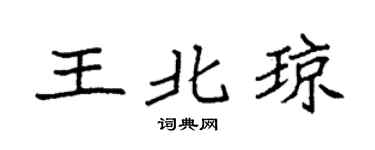 王北琼

词典网